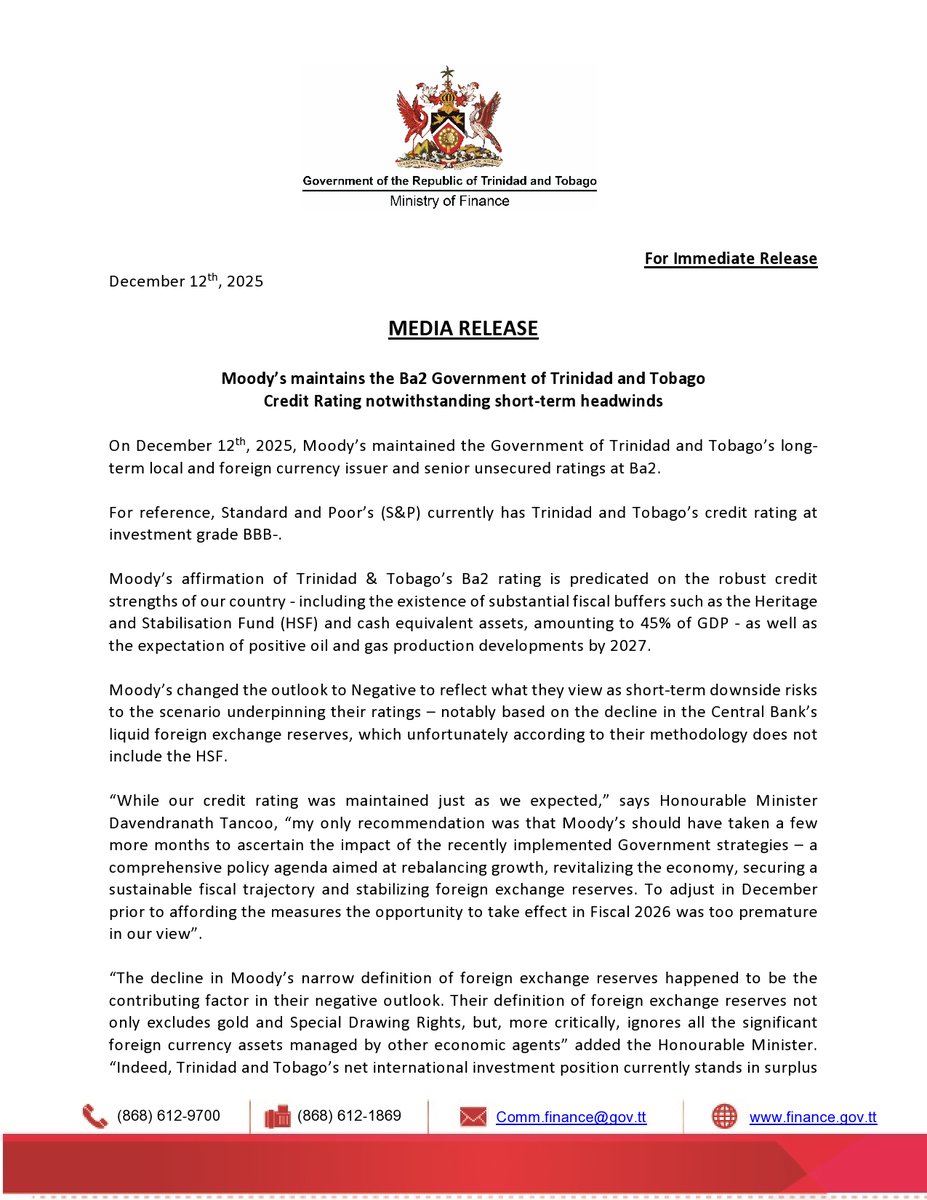 Government of the Republic of Trinidad and Tobago
Ministry of Finance

For Immediate Release

December 12$^{th}$, 2025

MEDIA RELEASE

Moody's maintains the Ba2 Government of Trinidad and Tobago Credit Rating notwithstanding short-term headwinds

On December 12$^{th}$, 2025, Moody's maintained the Government of Trinidad and Tobago's long-term local and foreign currency issuer and senior unsecured ratings at Ba2.

For reference, Standard and Poor's (S&P) currently has Trinidad and Tobago's credit rating at investment grade BBB-.

Moody's affirmation of Trinidad & Tobago's Ba2 rating is predicated on the robust credit strengths of our country - including the existence of substantial fiscal buffers such as the Heritage and Stabilisation Fund (HSF) and cash equivalent assets, amounting to 45% of GDP - as well as the expectation of positive oil and gas production developments by 2027.

Moody's changed the outlook to Negative to reflect what they view as short-term downside risks to the scenario underpinning their ratings – notably based on the decline in the Central Bank's liquid foreign exchange reserves, which unfortunately according to their methodology does not include the HSF.

"While our credit rating was maintained just as we expected," says Honourable Minister Davendranath Tancoo, "my only recommendation was that Moody's should have taken a few more months to ascertain the impact of the recently implemented Government strategies – a comprehensive policy agenda aimed at rebalancing growth, revitalizing the economy, securing a sustainable fiscal trajectory and stabilizing foreign exchange reserves. To adjust in December prior to affording the measures the opportunity to take effect in Fiscal 2026 was too premature in our view".

"The decline in Moody's narrow definition of foreign exchange reserves happened to be the contributing factor in their negative outlook. Their definition of foreign exchange reserves not only excludes gold and Special Drawing Rights, but, more critically, ignores all the significant foreign currency assets managed by other economic agents" added the Honourable Minister. "Indeed, Trinidad and Tobago's net international investment position currently stands in surplus

(868) 612-9700 (868) 612-1869 Comm.finance@gov.tt www.finance.gov.tt